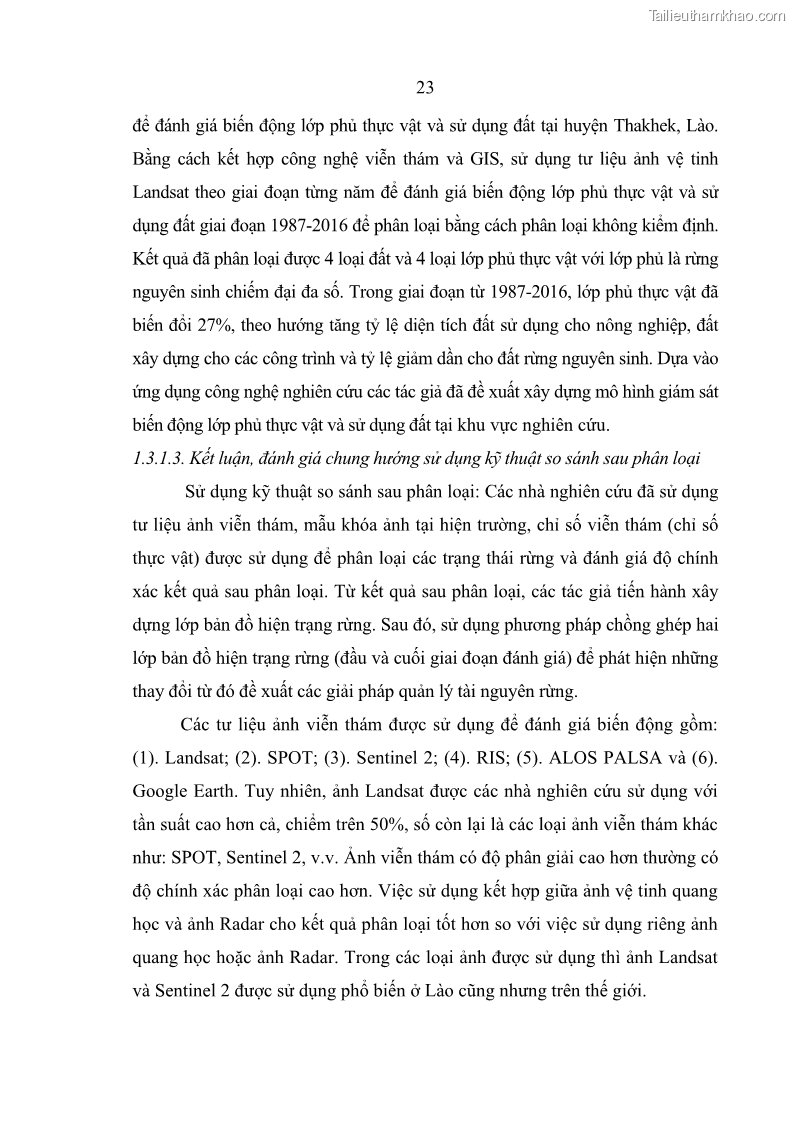 Tailieuthamkhao.com

23

để đánh giá biến động lớp phủ thực vật và sử dụng đất tại huyện Thakhek, Lào. Bằng cách kết hợp công nghệ viễn thám và GIS, sử dụng tư liệu ảnh vệ tinh Landsat theo giai đoạn từng năm để đánh giá biến động lớp phủ thực vật và sử dụng đất giai đoạn 1987-2016 để phân loại bằng cách phân loại không kiểm định. Kết quả đã phân loại được 4 loại đất và 4 loại lớp phủ thực vật với lớp phủ là rừng nguyên sinh chiếm đại đa số. Trong giai đoạn từ 1987-2016, lớp phủ thực vật đã biến đổi 27%, theo hướng tăng tỷ lệ diện tích đất sử dụng cho nông nghiệp, đất xây dựng cho các công trình và tỷ lệ giảm dần cho đất rừng nguyên sinh. Dựa vào ứng dụng công nghệ nghiên cứu các tác giả đã đề xuất xây dựng mô hình giám sát biến động lớp phủ thực vật và sử dụng đất tại khu vực nghiên cứu.

1.3.1.3. Kết luận, đánh giá chung hướng sử dụng kỹ thuật so sánh sau phân loại

Sử dụng kỹ thuật so sánh sau phân loại: Các nhà nghiên cứu đã sử dụng tư liệu ảnh viễn thám, mẫu khóa ảnh tại hiện trường, chỉ số viễn thám (chỉ số thực vật) được sử dụng để phân loại các trạng thái rừng và đánh giá độ chính xác kết quả sau phân loại. Từ kết quả sau phân loại, các tác giả tiến hành xây dựng lớp bản đồ hiện trạng rừng. Sau đó, sử dụng phương pháp chồng ghép hai lớp bản đồ hiện trạng rừng (đầu và cuối giai đoạn đánh giá) để phát hiện những thay đổi từ đó đề xuất các giải pháp quản lý tài nguyên rừng.

Các tư liệu ảnh viễn thám được sử dụng để đánh giá biến động gồm: (1). Landsat; (2). SPOT; (3). Sentinel 2; (4). RIS; (5). ALOS PALSA và (6). Google Earth. Tuy nhiên, ảnh Landsat được các nhà nghiên cứu sử dụng với tần suất cao hơn cả, chiếm trên 50%, số còn lại là các loại ảnh viễn thám khác như: SPOT, Sentinel 2, v.v. Ảnh viễn thám có độ phân giải cao hơn thường có độ chính xác phân loại cao hơn. Việc sử dụng kết hợp giữa ảnh vệ tinh quang học và ảnh Radar cho kết quả phân loại tốt hơn so với việc sử dụng riêng ảnh quang học hoặc ảnh Radar. Trong các loại ảnh được sử dụng thì ảnh Landsat và Sentinel 2 được sử dụng phổ biến ở Lào cũng nhưng trên thế giới.